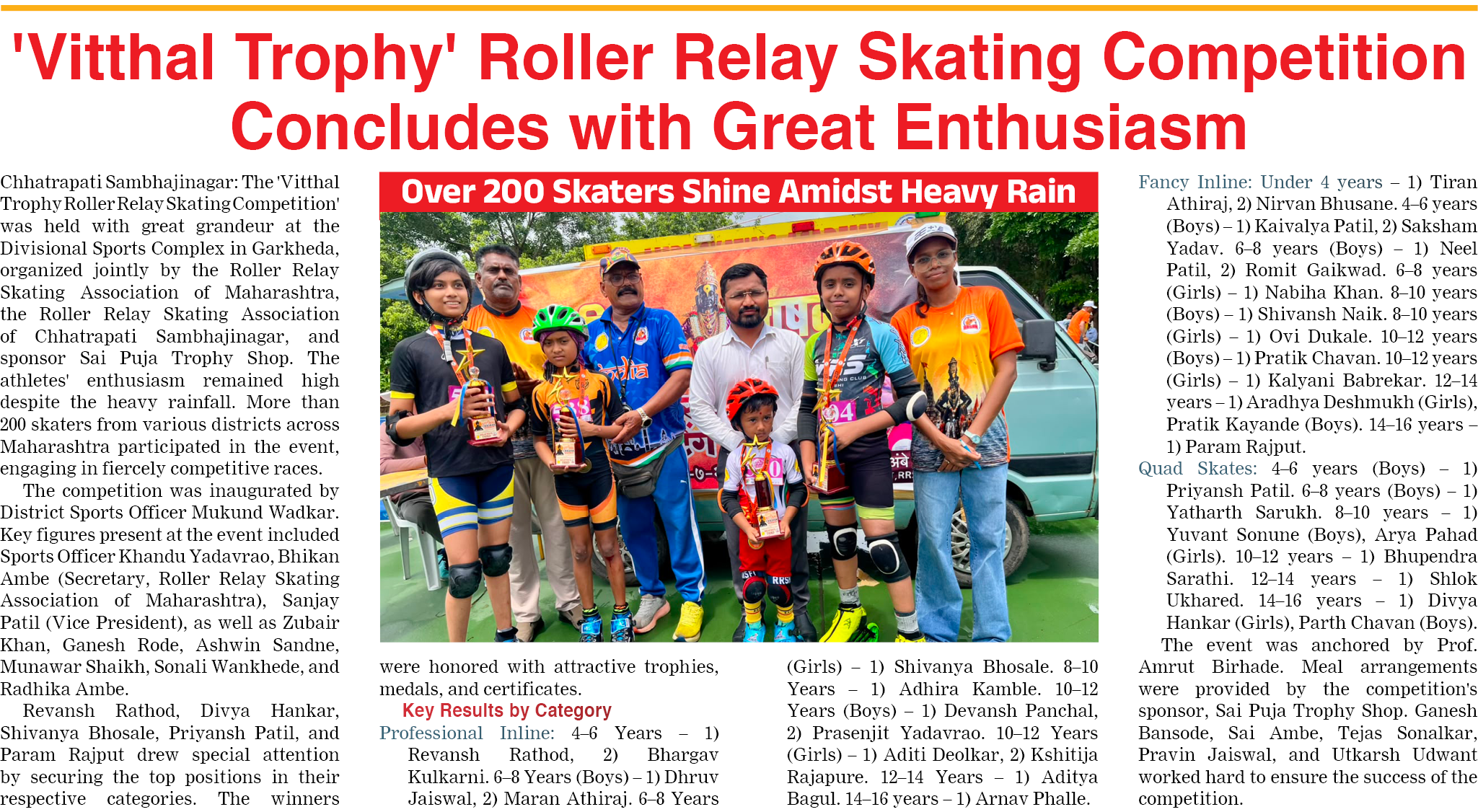 'Vitthal Trophy' Roller Relay Skating Competition Concludes with Great Enthusiasm

Chhatrapati Sambhajinagar: The 'Vitthal Trophy Roller Relay Skating Competition' was held with great grandeur at the Divisional Sports Complex in Garkheda, organized jointly by the Roller Relay Skating Association of Maharashtra, the Roller Relay Skating Association of Chhatrapati Sambhajinagar, and sponsor Sai Puja Trophy Shop. The athletes' enthusiasm remained high despite the heavy rainfall. More than 200 skaters from various districts across Maharashtra participated in the event, engaging in fiercely competitive races.

The competition was inaugurated by District Sports Officer Mukund Wadkar. Key figures present at the event included Sports Officer Khandu Yadavrao, Bhikan Ambe (Secretary, Roller Relay Skating Association of Maharashtra), Sanjay Patil (Vice President), as well as Zubair Khan, Ganesh Rode, Ashwin Sandne, Munawar Shaikh, Sonali Wankhede, and Radhika Ambe.

Revansh Rathod, Divya Hankar, Shivanya Bhosale, Priyansh Patil, and Param Rajput drew special attention by securing the top positions in their respective categories. The winners were honored with attractive trophies, medals, and certificates.

Over 200 Skaters Shine Amidst Heavy Rain

Key Results by Category

Professional Inline: 4–6 Years – 1) Revansh Rathod, 2) Bhargav Kulkarni. 6–8 Years (Boys) – 1) Dhruv Jaiswal, 2) Maran Athiraj. 6–8 Years (Girls) – 1) Shivanya Bhosale. 8–10 Years – 1) Adhira Kamble. 10–12 Years (Boys) – 1) Devansh Panchal, 2) Prasenjit Yadavrao. 10–12 Years (Girls) – 1) Aditi Deolkar, 2) Kshitija Rajapure. 12–14 Years – 1) Aditya Bagul. 14–16 years – 1) Arnav Phalle.

Fancy Inline: Under 4 years – 1) Tiran Athiraj, 2) Nirvan Bhusane. 4–6 years (Boys) – 1) Kaivalya Patil, 2) Saksham Yadav. 6–8 years (Boys) – 1) Neel Patil, 2) Romit Gaikwad. 6–8 years (Girls) – 1) Nabiha Khan. 8–10 years (Boys) – 1) Shivansh Naik. 8–10 years (Girls) – 1) Ovi Dukale. 10–12 years (Boys) – 1) Pratik Chavan. 10–12 years (Girls) – 1) Kalyani Babrekar. 12–14 years – 1) Aradhya Deshmukh (Girls), Pratik Kayande (Boys). 14–16 years – 1) Param Rajput.

Quad Skates: 4–6 years (Boys) – 1) Priyansh Patil. 6–8 years (Boys) – 1) Yatharth Sarukh. 8–10 years – 1) Yuvant Sonune (Boys), Arya Pahad (Girls). 10–12 years – 1) Bhupendra Sarathi. 12–14 years – 1) Shlok Ukhared. 14–16 years – 1) Divya Hankar (Girls), Parth Chavan (Boys).

The event was anchored by Prof. Amrut Birhade. Meal arrangements were provided by the competition's sponsor, Sai Puja Trophy Shop. Ganesh Bansode, Sai Ambe, Tejas Sonalkar, Pravin Jaiswal, and Utkarsh Udwant worked hard to ensure the success of the competition.